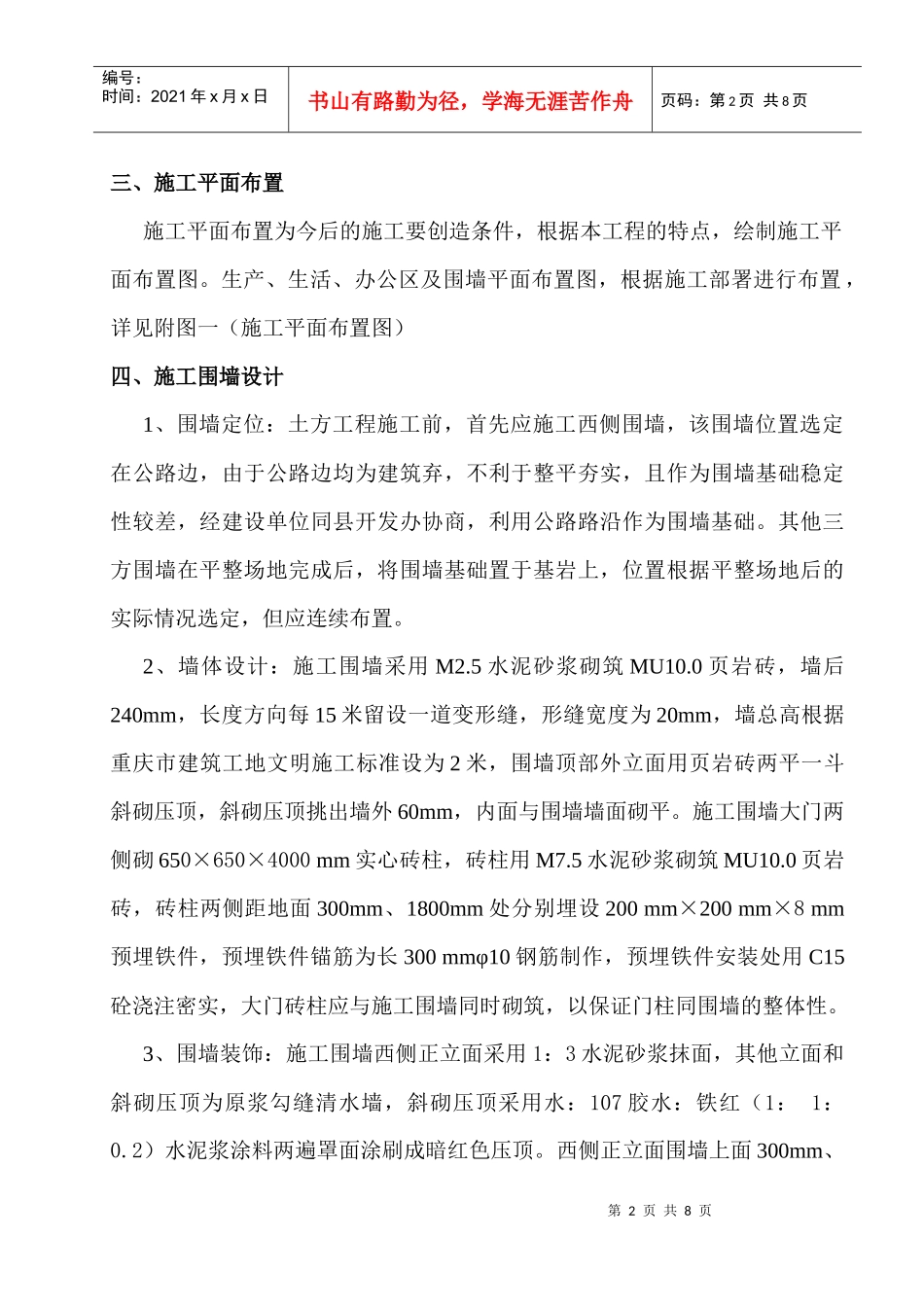 编号：
时间：2021 年 x 月 x 日

书山有路勤为径，学海无涯苦作舟

页码：第 2 页 共 8 页

三、施工平面布置

施工平面布置为今后的施工要创造条件，根据本工程的特点，绘制施工平面布置图。生产、生活、办公区及围墙平面布置图，根据施工部署进行布置，详见附图一（施工平面布置图）

四、施工围墙设计

1、围墙定位：土方工程施工前，首先应施工西侧围墙，该围墙位置选定在公路边，由于公路边均为建筑弃，不利于整平夯实，且作为围墙基础稳定性较差，经建设单位同县开发办协商，利用公路路沿作为围墙基础。其他三方围墙在平整场地完成后，将围墙基础置于基岩上，位置根据平整场地后的实际情况选定，但应连续布置。

2、墙体设计：施工围墙采用 M2.5 水泥砂浆砌筑 MU10.0 页岩砖，墙后 240mm，长度方向每 15 米留设一道变形缝，形缝宽度为 20mm，墙总高根据重庆市建筑工地文明施工标准设为 2 米，围墙顶部外立面用页岩砖两平一斗斜砌压顶，斜砌压顶挑出墙外 60mm，内面与围墙墙面砌平。施工围墙大门两侧砌 650×650×4000 mm 实心砖柱，砖柱用 M7.5 水泥砂浆砌筑 MU10.0 页岩砖，砖柱两侧距地面 300mm、1800mm 处分别埋设 200 mm×200 mm×8 mm 预埋铁件，预埋铁件锚筋为长 300 mmφ10 钢筋制作，预埋铁件安装处用 C15 砼浇注密实，大门砖柱应与施工围墙同时砌筑，以保证门柱同围墙的整体性。

3、围墙装饰：施工围墙西侧正立面采用 1：3 水泥砂浆抹面，其他立面和斜砌压顶为原浆勾缝清水墙，斜砌压顶采用水：107 胶水：铁红（1： 1：0.2）水泥浆涂料两遍罩面涂刷成暗红色压顶。西侧正立面围墙上面 300mm、

第 2 页 共 8 页